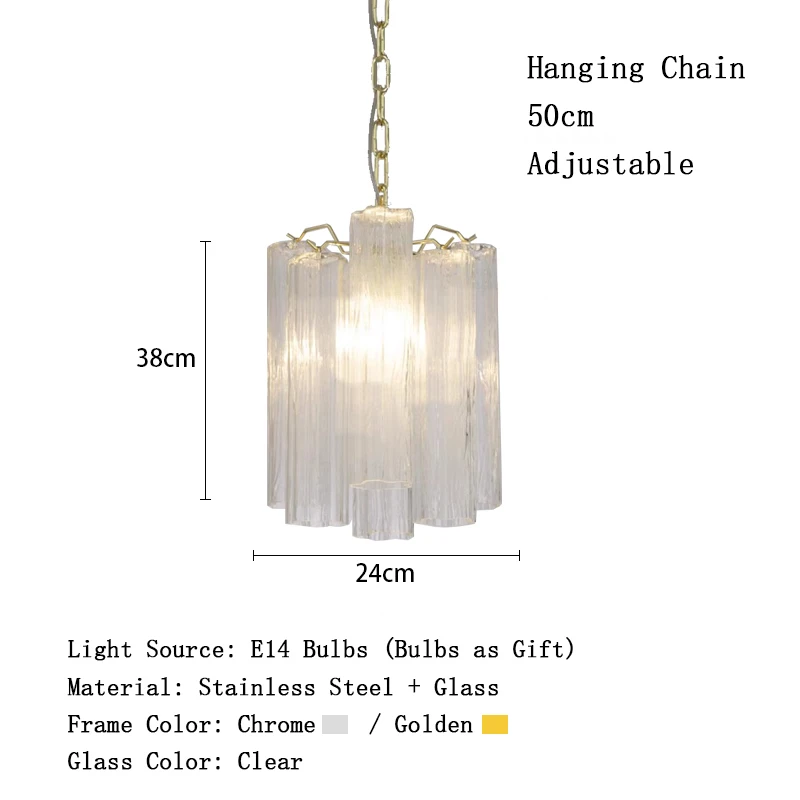 Hanging Chain
50cm
Adjustable

38cm

24cm

Light Source: E14 Bulbs (Bulbs as Gift)
Material: Stainless Steel + Glass
Frame Color: Chrome / Golden
Glass Color: Clear